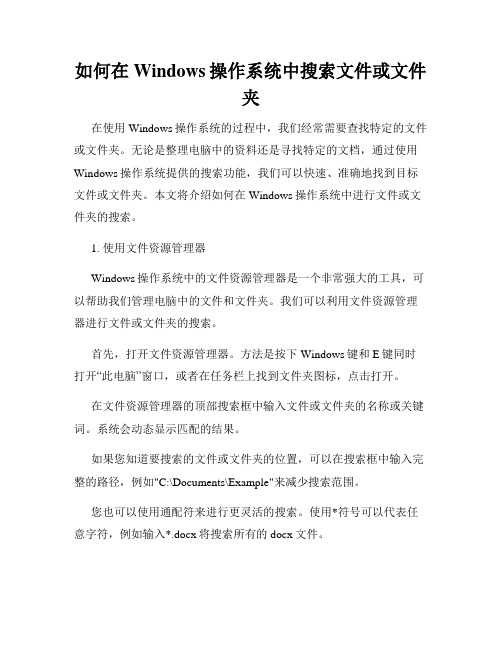 如何在 Windows 操作系统中搜索文件或文件夹

在使用 Windows 操作系统的过程中，我们经常需要查找特定的文件或文件夹。无论是整理电脑中的资料还是寻找特定的文档，通过使用 Windows 操作系统提供的搜索功能，我们可以快速、准确地找到目标文件或文件夹。本文将介绍如何在 Windows 操作系统中进行文件或文件夹的搜索。

1. 使用文件资源管理器

Windows 操作系统中的文件资源管理器是一个非常强大的工具，可以帮助我们管理电脑中的文件和文件夹。我们可以利用文件资源管理器进行文件或文件夹的搜索。

首先，打开文件资源管理器。方法是按下 Windows 键和 E 键同时打开“此电脑”窗口，或者在任务栏上找到文件夹图标，点击打开。

在文件资源管理器的顶部搜索框中输入文件或文件夹的名称或关键词。系统会动态显示匹配的结果。

如果您知道要搜索的文件或文件夹的位置，可以在搜索框中输入完整的路径，例如"C:\Documents\Example"来减少搜索范围。

您也可以使用通配符来进行更灵活的搜索。使用*符号可以代表任意字符，例如输入*.docx 将搜索所有的 docx 文件。